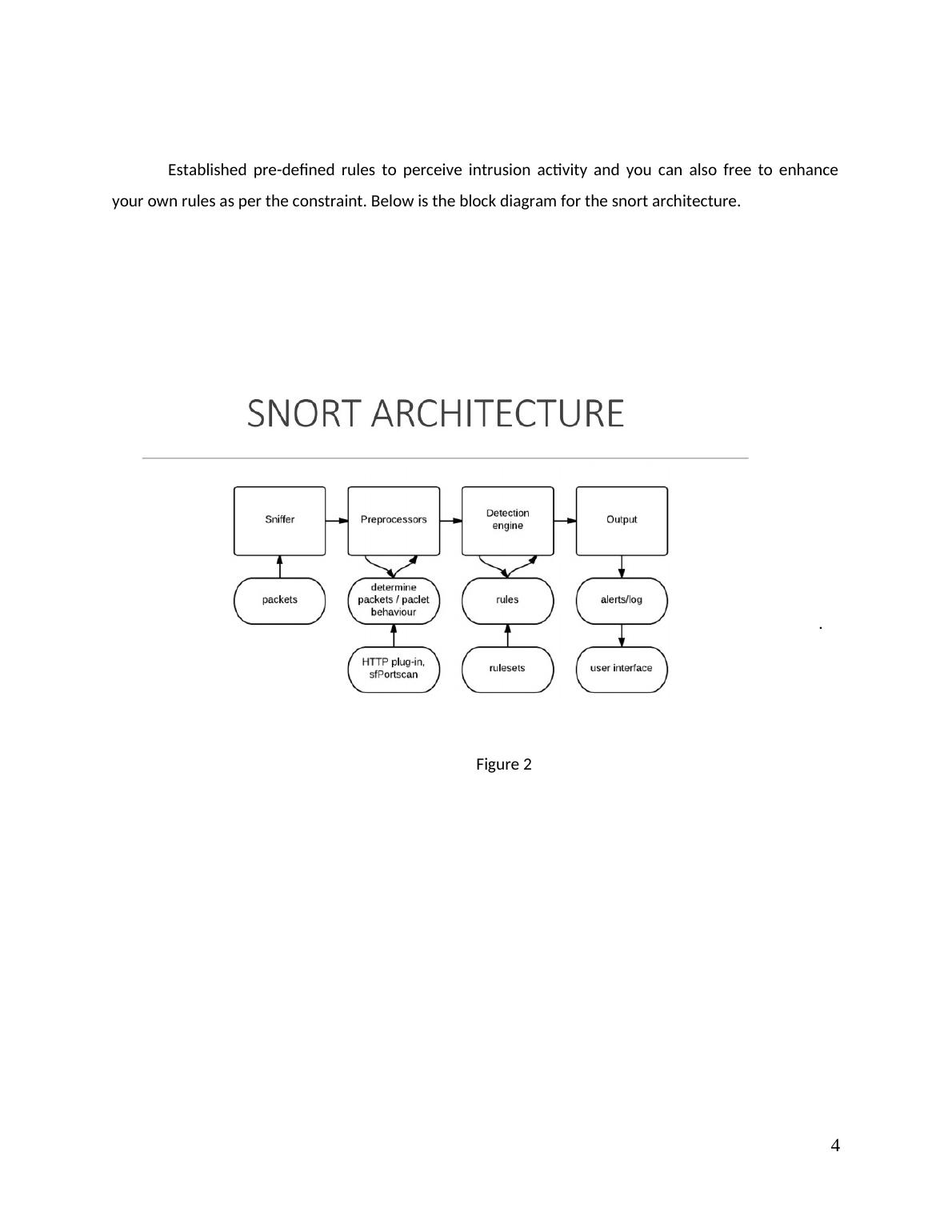 Established pre-defined rules to perceive intrusion activity and you can also free to enhance your own rules as per the constraint. Below is the block diagram for the snort architecture.

SNORT ARCHITECTURE

Sniffer

Preprocessors

Detection engine

Output

packets

determine packets / paclet behaviour

rules

alerts/log

HTTP plug-in, sfPortscan

rulesets

user interface

.

Figure 2

4